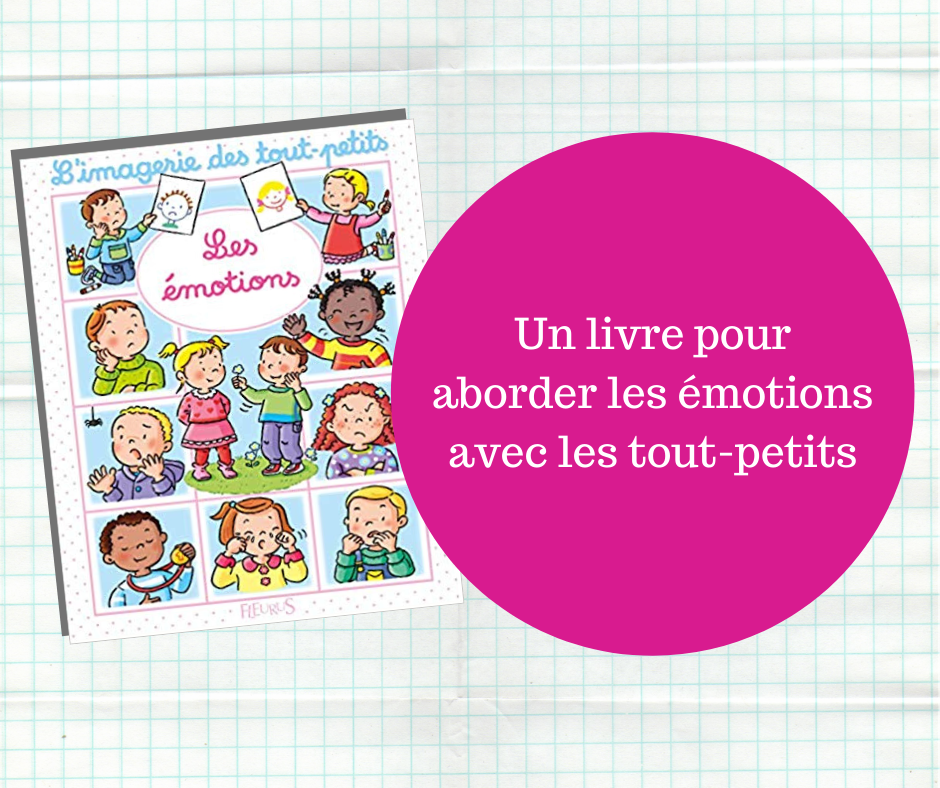 L'imagerie des tout-petits

Les émotions

FLEURUS

Un livre pour aborder les émotions avec les tout-petits